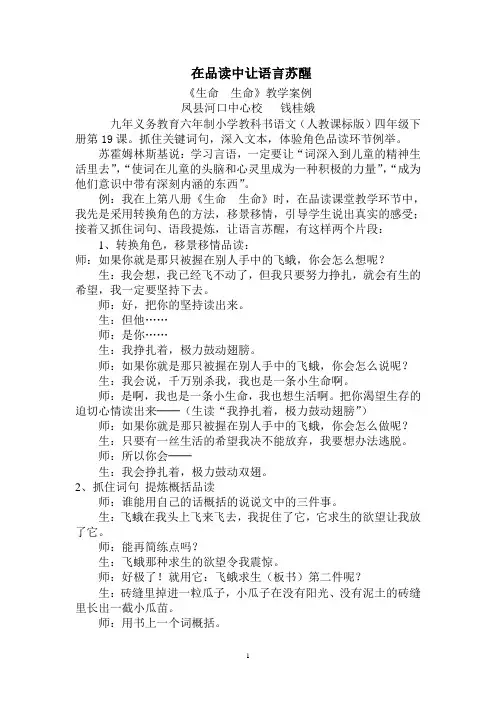 在品读中让语言苏醒

《生命 生命》教学案例

凤县河口中心校 钱桂娥

九年义务教育六年制小学教科书语文（人教课标版）四年级下册第 19 课。抓住关键词句，深入文本，体验角色品读环节例举。

苏霍姆林斯基说：学习言语，一定要让“词深入到儿童的精神生活里去”，“使词在儿童的头脑和心灵里成为一种积极的力量”，“成为他们意识中带有深刻内涵的东西”。

例：我在上第八册《生命 生命》时，在品读课堂教学环节中，我先是采用转换角色的方法，移景移情，引导学生说出真实的感受；接着又抓住词句、语段提炼，让语言苏醒，有这样两个片段：

1、转换角色，移景移情品读：

师：如果你就是那只被握在别人手中的飞蛾，你会怎么想呢？

生：我会想，我已经飞不动了，但我只要努力挣扎，就会有生的希望，我一定要坚持下去。

师：好，把你的坚持读出来。

生：但他……

师：是你……

生：我挣扎着，极力鼓动翅膀。

师：如果你就是那只被握在别人手中的飞蛾，你会怎么说呢？

生：我会说，千万别杀我，我也是一条小生命啊。

师：是啊，我也是一条小生命，我也想生活啊。把你渴望生存的迫切心情读出来——（生读“我挣扎着，极力鼓动翅膀”）

师：如果你就是那只被握在别人手中的飞蛾，你会怎么做呢？

生：只要有一丝生活的希望我决不能放弃，我要想办法逃脱。

师：所以你会——

生：我会挣扎着，极力鼓动双翅。

2、抓住词句 提炼概括品读

师：谁能用自己的话概括的说说文中的三件事。

生：飞蛾在我头上飞来飞去，我捉住了它，它求生的欲望让我放了它。

师：能再简练点吗？

生：飞蛾那种求生的欲望令我震惊。

师：好极了！就用它：飞蛾求生（板书）第二件呢？

生：砖缝里掉进一粒瓜子，小瓜子在没有阳光、没有泥土的砖缝里长出一截小瓜苗。

师：用书上一个词概括。

1